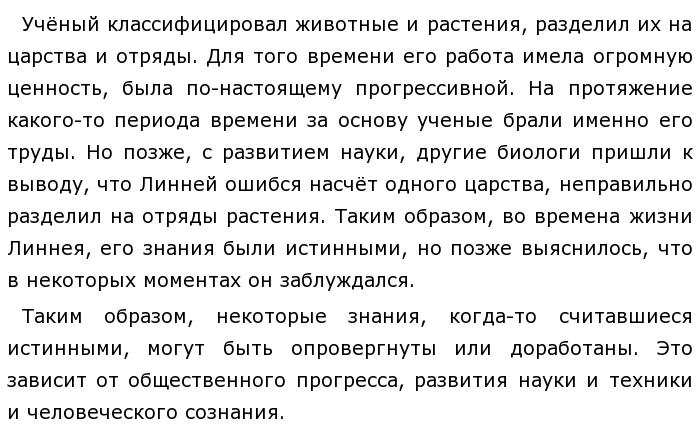 Учёный классифицировал животные и растения, разделил их на царства и отряды. Для того времени его работа имела огромную ценность, была по-настоящему прогрессивной. На протяжение какого-то периода времени за основу ученые брали именно его труды. Но позже, с развитием науки, другие биологи пришли к выводу, что Линней ошибся насчёт одного царства, неправильно разделил на отряды растения. Таким образом, во времена жизни Линнея, его знания были истинными, но позже выяснилось, что в некоторых моментах он заблуждался.

Таким образом, некоторые знания, когда-то считавшиеся истинными, могут быть опровергнуты или доработаны. Это зависит от общественного прогресса, развития науки и техники и человеческого сознания.